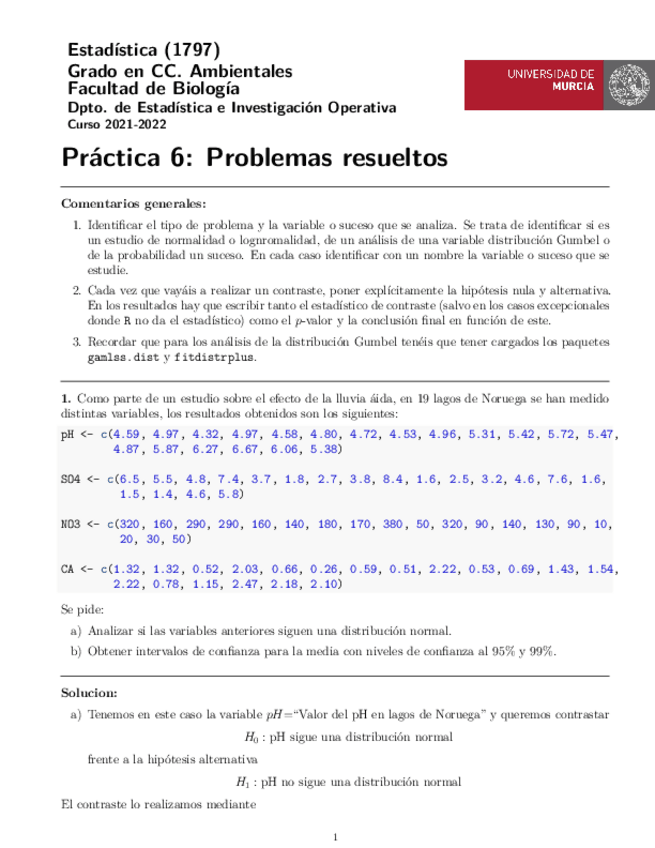 Estadística (1797)
Grado en CC. Ambientales
Facultad de Biología
Dpto. de Estadística e Investigación Operativa
Curso 2021-2022

UNIVERSIDAD DE
MURCIA

Práctica 6: Problemas resueltos

Comentarios generales:

1. Identificar el tipo de problema y la variable o suceso que se analiza. Se trata de identificar si es un estudio de normalidad o lognromalidad, de un análisis de una variable distribución Gumbel o de la probabilidad un suceso. En cada caso identificar con un nombre la variable o suceso que se estudie.

2. Cada vez que vayáis a realizar un contraste, poner explícitamente la hipótesis nula y alternativa. En los resultados hay que escribir tanto el estadístico de contraste (salvo en los casos excepcionales donde R no da el estadístico) como el $p$-valor y la conclusión final en función de este.

3. Recordar que para los análisis de la distribución Gumbel tenéis que tener cargados los paquetes gamlss.dist y fitdistrplus.

1. Como parte de un estudio sobre el efecto de la lluvia áida, en 19 lagos de Noruega se han medido distintas variables, los resultados obtenidos son los siguientes:

pH <- c(4.59, 4.97, 4.32, 4.97, 4.58, 4.80, 4.72, 4.53, 4.96, 5.31, 5.42, 5.72, 5.47, 4.87, 5.87, 6.27, 6.67, 6.06, 5.38)

SO4 <- c(6.5, 5.5, 4.8, 7.4, 3.7, 1.8, 2.7, 3.8, 8.4, 1.6, 2.5, 3.2, 4.6, 7.6, 1.6, 1.5, 1.4, 4.6, 5.8)

NO3 <- c(320, 160, 290, 290, 160, 140, 180, 170, 380, 50, 320, 90, 140, 130, 90, 10, 20, 30, 50)

CA <- c(1.32, 1.32, 0.52, 2.03, 0.66, 0.26, 0.59, 0.51, 2.22, 0.53, 0.69, 1.43, 1.54, 2.22, 0.78, 1.15, 2.47, 2.18, 2.10)

Se pide:

a) Analizar si las variables anteriores siguen una distribución normal.

b) Obtener intervalos de confianza para la media con niveles de confianza al 95% y 99%.

Solucion:

a) Tenemos en este caso la variable $pH$="Valor del pH en lagos de Noruega" y queremos contrastar

$H_0$ : pH sigue una distribución normal

frente a la hipótesis alternativa

$H_1$ : pH no sigue una distribución normal

El contraste lo realizamos mediante

1